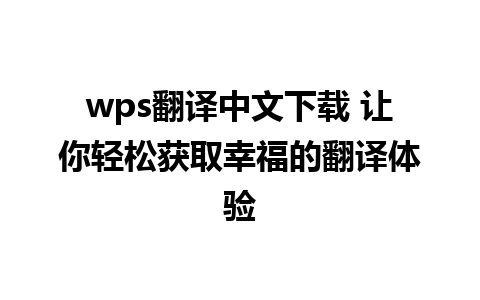 wps翻译中文下载 让你轻松获取幸福的翻译体验